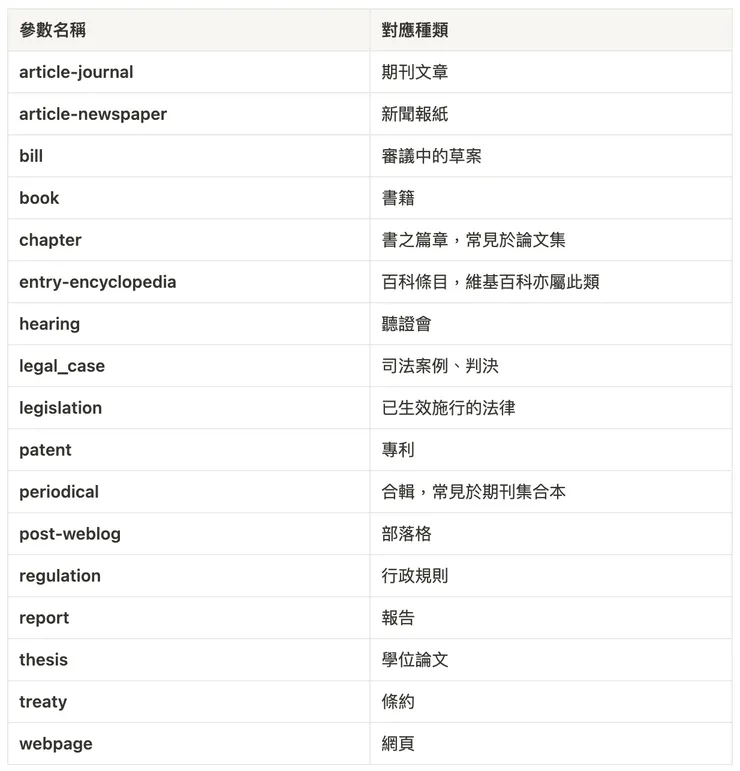 | 參數名稱 | 對應種類 |
|---|---|
| article-journal | 期刊文章 |
| article-newspaper | 新聞報紙 |
| bill | 審議中的草案 |
| book | 書籍 |
| chapter | 書之篇章，常見於論文集 |
| entry-encyclopedia | 百科條目，維基百科亦屬此類 |
| hearing | 聽證會 |
| legal_case | 司法案例、判決 |
| legislation | 已生效施行的法律 |
| patent | 專利 |
| periodical | 合輯，常見於期刊集合本 |
| post-weblog | 部落格 |
| regulation | 行政規則 |
| report | 報告 |
| thesis | 學位論文 |
| treaty | 條約 |
| webpage | 網頁 |